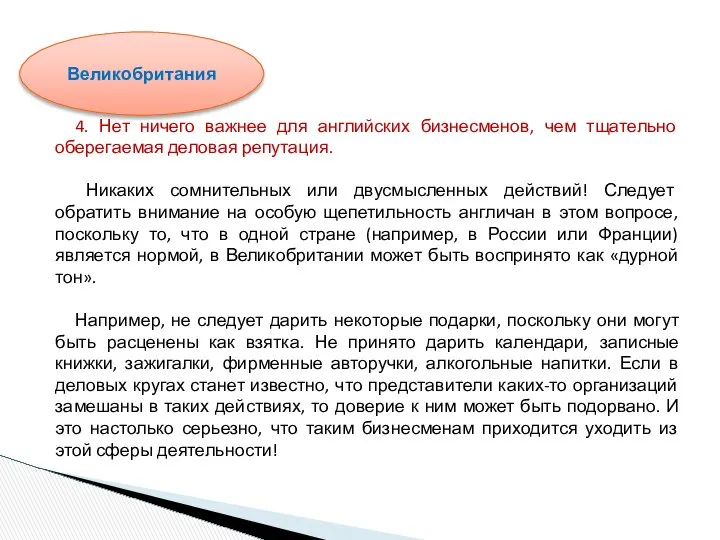 Великобритания

4. Нет ничего важнее для английских бизнесменов, чем тщательно оберегаемая деловая репутация.

Никаких сомнительных или двусмысленных действий! Следует обратить внимание на особую щепетильность англичан в этом вопросе, поскольку то, что в одной стране (например, в России или Франции) является нормой, в Великобритании может быть воспринято как «дурной тон».

Например, не следует дарить некоторые подарки, поскольку они могут быть расценены как взятка. Не принято дарить календари, записные книжки, зажигалки, фирменные авторучки, алкогольные напитки. Если в деловых кругах станет известно, что представители каких-то организаций замешаны в таких действиях, то доверие к ним может быть подорвано. И это настолько серьезно, что таким бизнесменам приходится уходить из этой сферы деятельности!